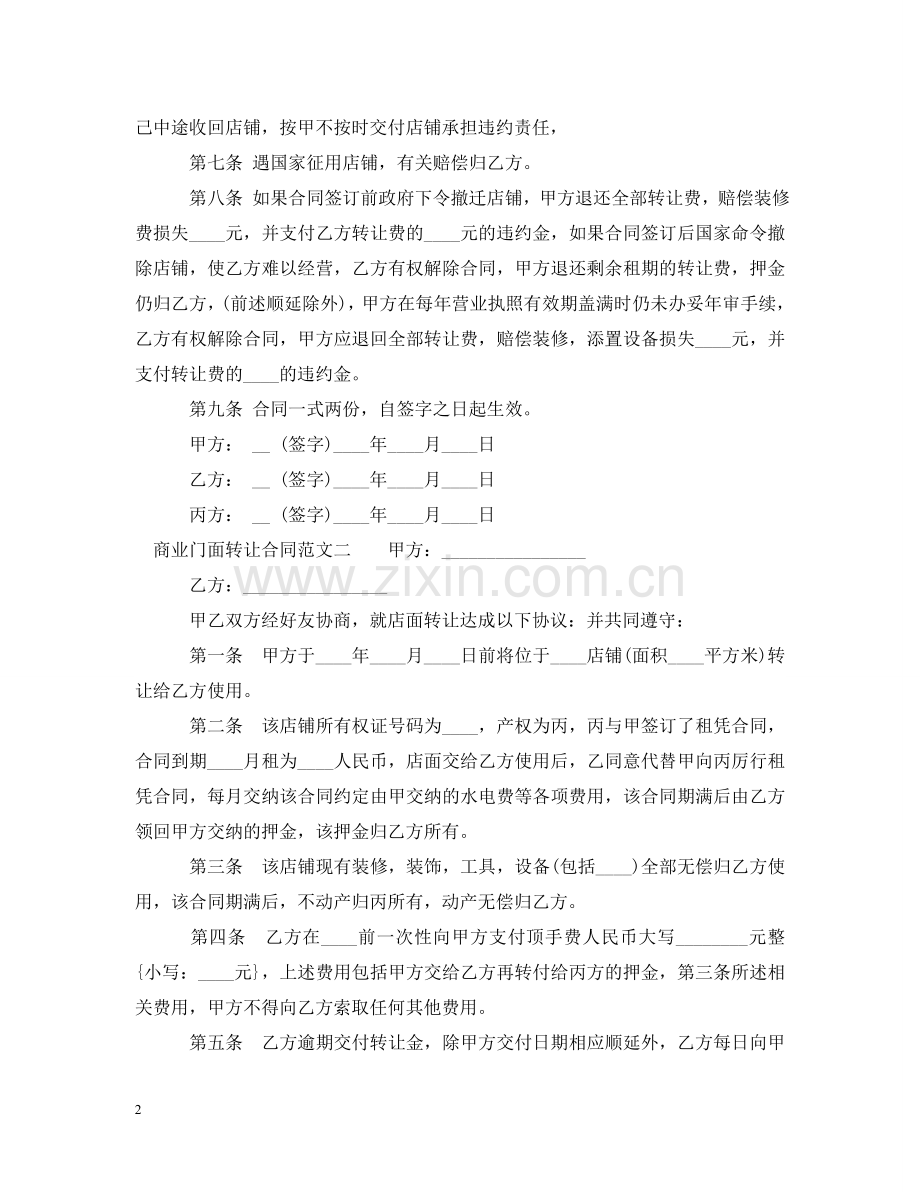 己中途收回店铺，按甲不按时交付店铺承担违约责任，

第七条 遇国家征用店铺，有关赔偿归乙方。

第八条 如果合同签订前政府下令撤迁店铺，甲方退还全部转让费，赔偿装修费损失____元，并支付乙方转让费的____元的违约金，如果合同签订后国家命令撤除店铺，使乙方难以经营，乙方有权解除合同，甲方退还剩余租期的转让费，押金仍归乙方，(前述顺延除外)，甲方在每年营业执照有效期盖满时仍未办妥年审手续，乙方有权解除合同，甲方应退回全部转让费，赔偿装修，添置设备损失____元，并支付转让费的____的违约金。

第九条 合同一式两份，自签字之日起生效。

甲方：____(签字)____年____月____日

乙方：____(签字)____年____月____日

丙方：____(签字)____年____月____日

商业门面转让合同范文二 甲方：____

乙方：____

甲乙双方经好友协商，就店面转让达成以下协议：并共同遵守：

第一条 甲方于____年____月____日前将位于____店铺(面积____平方米)转让给乙方使用。

第二条 该店铺所有权证号码为____，产权为丙，丙与甲签订了租凭合同，合同到期____月租为____人民币，店面交给乙方使用后，乙同意代替甲向丙厉行租凭合同，每月交纳该合同约定由甲交纳的水电费等各项费用，该合同期满后由乙方领回甲方交纳的押金，该押金归乙方所有。

第三条 该店铺现有装修，装饰，工具，设备(包括____)全部无偿归乙方使用，该合同期满后，不动产归丙所有，动产无偿归乙方。

第四条 乙方在____前一次性向甲方支付顶手费人民币大写____元整{小写：____元}，上述费用包括甲方交给乙方再转付给丙方的押金，第三条所述相关费用，甲方不得向乙方索取任何其他费用。

第五条 乙方逾期交付转让金，除甲方交付日期相应顺延外，乙方每日向甲

2

www.zixin.com.cn